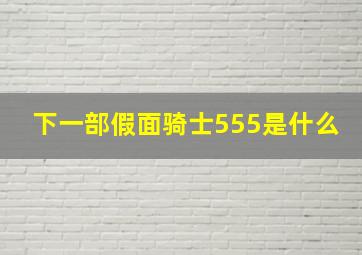 下一部假面骑士555是什么